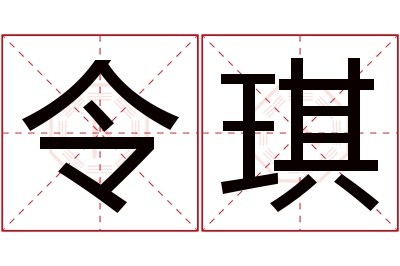 令琪